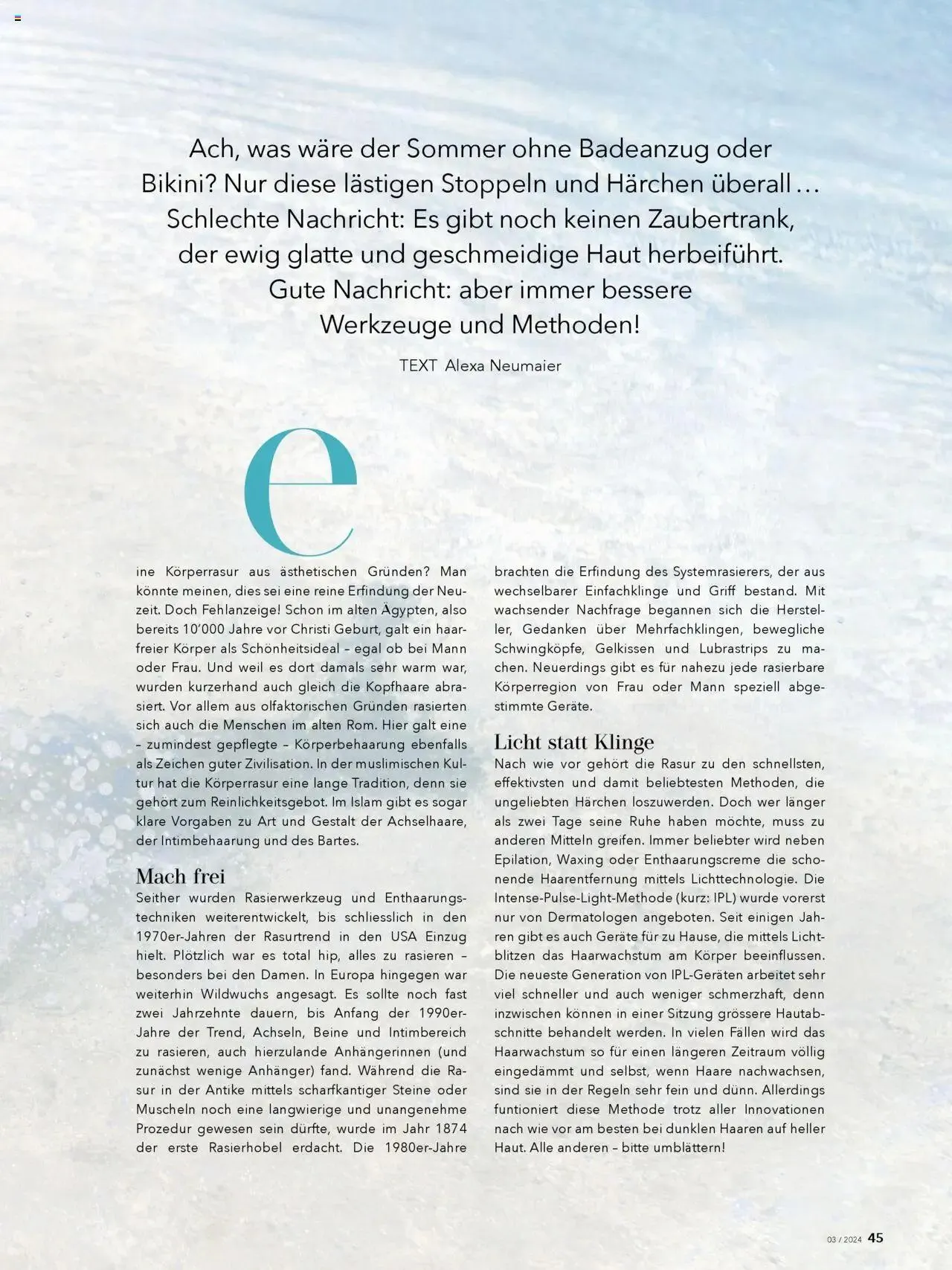 Ach, was wäre der Sommer ohne Badeanzug oder Bikini? Nur diese lästigen Stoppeln und Härchen überall … Schlechte Nachricht: Es gibt noch keinen Zaubertrank, der ewig glatte und geschmeidige Haut herbeiführt. Gute Nachricht: aber immer bessere Werkzeuge und Methoden!

TEXT Alexa Neumaier

eine Körperrasur aus ästhetischen Gründen? Man könnte meinen, dies sei eine reine Erfindung der Neuzeit. Doch Fehlanzeige! Schon im alten Ägypten, also bereits 10'000 Jahre vor Christi Geburt, galt ein haarfreier Körper als Schönheitsideal – egal ob bei Mann oder Frau. Und weil es dort damals sehr warm war, wurden kurzerhand auch gleich die Kopfhaare abrasiert. Vor allem aus olfaktorischen Gründen rasierten sich auch die Menschen im alten Rom. Hier galt eine – zumindest gepflegte – Körperbehaarung ebenfalls als Zeichen guter Zivilisation. In der muslimischen Kultur hat die Körperrasur eine lange Tradition, denn sie gehört zum Reinlichkeitsgebot. Im Islam gibt es sogar klare Vorgaben zu Art und Gestalt der Achselhaare, der Intimbehaarung und des Bartes.

Mach frei
Seither wurden Rasierwerkzeug und Enthaarungstechniken weiterentwickelt, bis schliesslich in den 1970er-Jahren der Rasurtrend in den USA Einzug hielt. Plötzlich war es total hip, alles zu rasieren – besonders bei den Damen. In Europa hingegen war weiterhin Wildwuchs angesagt. Es sollte noch fast zwei Jahrzehnte dauern, bis Anfang der 1990er-Jahre der Trend, Achseln, Beine und Intimbereich zu rasieren, auch hierzulande Anhängerinnen (und zunächst wenige Anhänger) fand. Während die Rasur in der Antike mittels scharfkantiger Steine oder Muscheln noch eine langwierige und unangenehme Prozedur gewesen sein dürfte, wurde im Jahr 1874 der erste Rasierhobel erdacht. Die 1980er-Jahre brachten die Erfindung des Systemrasierers, der aus wechselbarer Einfachklinge und Griff bestand. Mit wachsender Nachfrage begannen sich die Hersteller, Gedanken über Mehrfachklingen, bewegliche Schwingköpfe, Gelkissen und Lubrastrips zu machen. Neuerdings gibt es für nahezu jede rasierbare Körperregion von Frau oder Mann speziell abgestimmte Geräte.

Licht statt Klinge
Nach wie vor gehört die Rasur zu den schnellsten, effektivsten und damit beliebtesten Methoden, die ungeliebten Härchen loszuwerden. Doch wer länger als zwei Tage seine Ruhe haben möchte, muss zu anderen Mitteln greifen. Immer beliebter wird neben Epilation, Waxing oder Enthaarungscreme die schonende Haarentfernung mittels Lichttechnologie. Die Intense-Pulse-Light-Methode (kurz: IPL) wurde vorerst nur von Dermatologen angeboten. Seit einigen Jahren gibt es auch Geräte für zu Hause, die mittels Lichtblitzen das Haarwachstum am Körper beeinflussen. Die neueste Generation von IPL-Geräten arbeitet sehr viel schneller und auch weniger schmerzhaft, denn inzwischen können in einer Sitzung grössere Hautabschnitte behandelt werden. In vielen Fällen wird das Haarwachstum so für einen längeren Zeitraum völlig eingedämmt und selbst, wenn Haare nachwachsen, sind sie in der Regeln sehr fein und dünn. Allerdings funtioniert diese Methode trotz aller Innovationen nach wie vor am besten bei dunklen Haaren auf heller Haut. Alle anderen – bitte umblättern!

03 / 2024 45